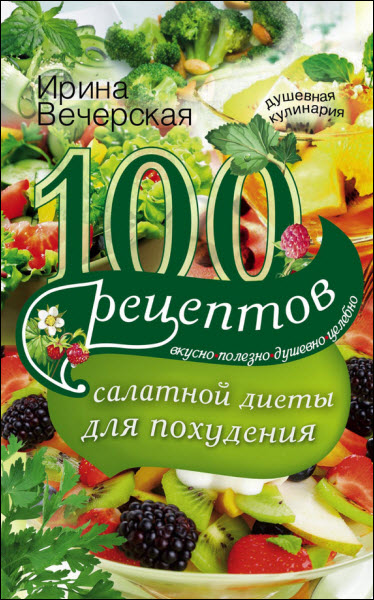 Ирина Вечерская

душевная кулинария

100 рецептов

вкусно•полезно•душевно•целебно

салатной диеты для похудения